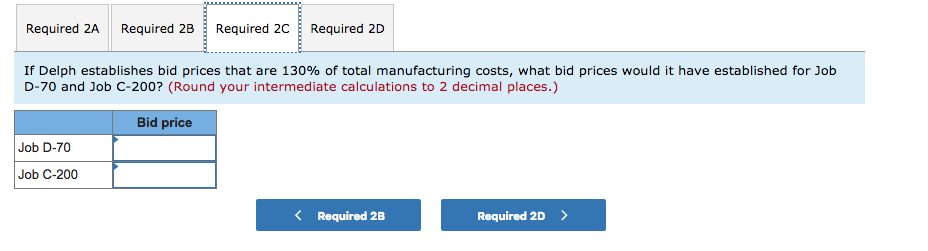 Required 2A Required 2B Required 2C Required 2D

If Delph establishes bid prices that are 130% of total manufacturing costs, what bid prices would it have established for Job D-70 and Job C-200? (Round your intermediate calculations to 2 decimal places.)

| | Bid price |
|---|---|
| Job D-70 | |
| Job C-200 | |

< Required 2B Required 2D >